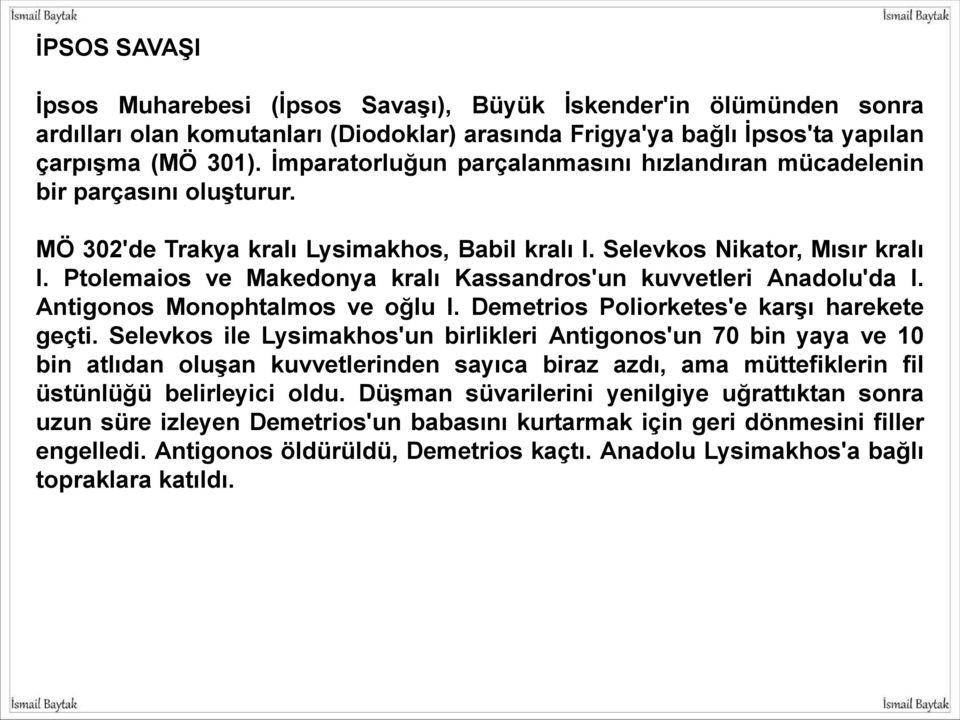 İsmail Baytak İsmail Baytak

İPSOS SAVAŞI

İpsos Muharebesi (İpsos Savaşı), Büyük İskender'in ölümünden sonra ardılları olan komutanları (Diodoklar) arasında Frigya'ya bağlı İpsos'ta yapılan çarpışma (MÖ 301). İmparatorluğun parçalanmasını hızlandıran mücadelenin bir parçasını oluşturur.

MÖ 302'de Trakya kralı Lysimakhos, Babil kralı I. Selevkos Nikator, Mısır kralı I. Ptolemaios ve Makedonya kralı Kassandros'un kuvvetleri Anadolu'da I. Antigonos Monophtalmos ve oğlu I. Demetrios Poliorketes'e karşı harekete geçti. Selevkos ile Lysimakhos'un birlikleri Antigonos'un 70 bin yaya ve 10 bin atlıdan oluşan kuvvetlerinden sayıca biraz azdı, ama müttefiklerin fil üstünlüğü belirleyici oldu. Düşman süvarilerini yenilgiye uğrattıktan sonra uzun süre izleyen Demetrios'un babasını kurtarmak için geri dönmesini filler engelledi. Antigonos öldürüldü, Demetrios kaçtı. Anadolu Lysimakhos'a bağlı topraklara katıldı.

İsmail Baytak İsmail Baytak